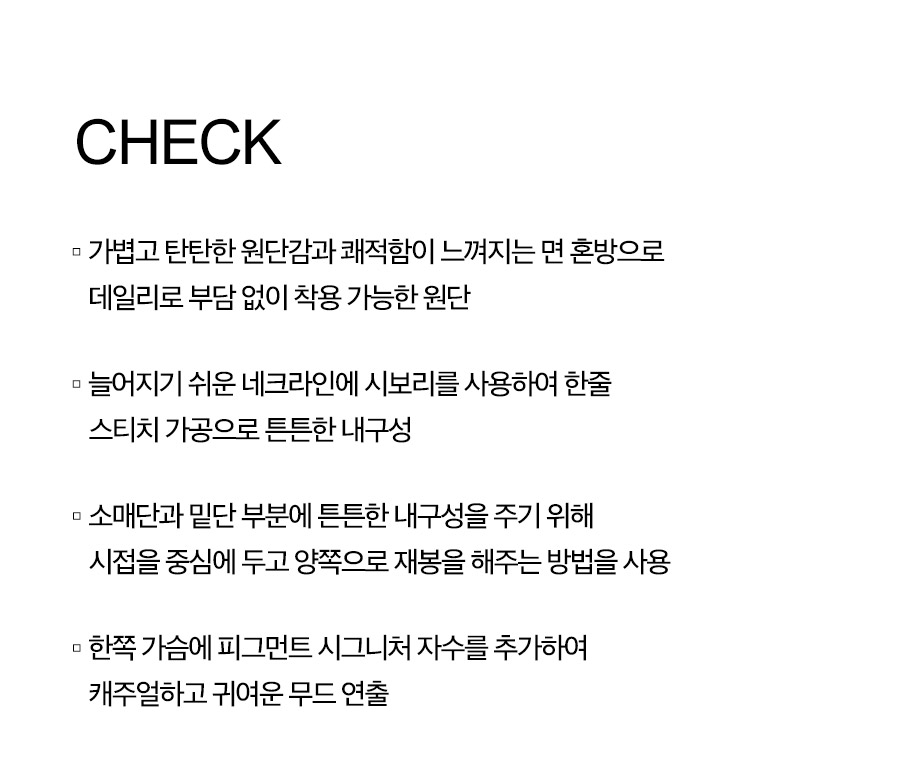 CHECK

▫ 가볍고 탄탄한 원단감과 쾌적함이 느껴지는 면 혼방으로 데일리로 부담 없이 착용 가능한 원단

▫ 늘어지기 쉬운 네크라인에 시보리를 사용하여 한줄 스티치 가공으로 튼튼한 내구성

▫ 소매단과 밑단 부분에 튼튼한 내구성을 주기 위해 시접을 중심에 두고 양쪽으로 재봉을 해주는 방법을 사용

▫ 한쪽 가슴에 피그먼트 시그니처 자수를 추가하여 캐주얼하고 귀여운 무드 연출